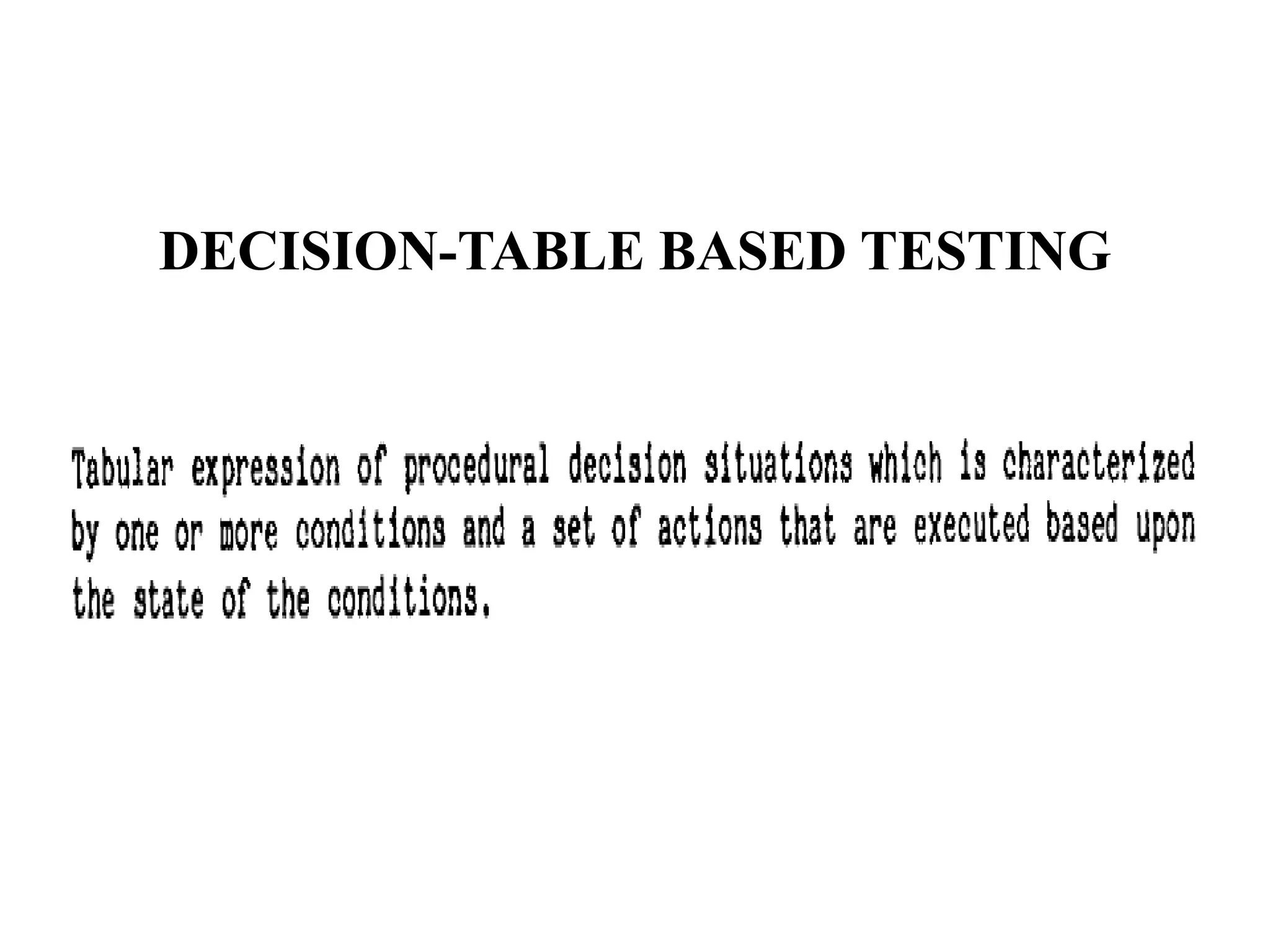 DECISION-TABLE BASED TESTING

Tabular expression of procedural decision situations which is characterized by one or more conditions and a set of actions that are executed based upon the state of the conditions.